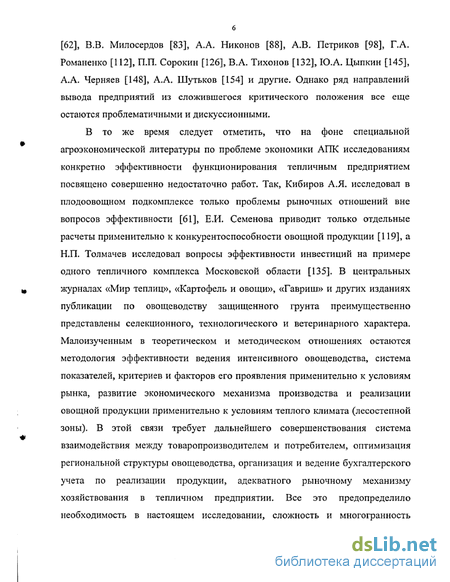 6

[62], В.В. Милосердов [83], А.А. Никонов [88], А.В. Петриков [98], Г.А. Романенко [112], П.П. Сорокин [126], В.А. Тихонов [132], Ю.А. Цыпкин [145], А.А. Черняев [148], А.А. Шутьков [154] и другие. Однако ряд направлений вывода предприятий из сложившегося критического положения все еще остаются проблематичными и дискуссионными.

В то же время следует отметить, что на фоне специальной агроэкономической литературы по проблеме экономики АПК исследованиям конкретно эффективности функционирования тепличным предприятием посвящено совершенно недостаточно работ. Так, Кибиров А.Я. исследовал в плодоовощном подкомплексе только проблемы рыночных отношений вне вопросов эффективности [61], Е.И. Семенова приводит только отдельные расчеты применительно к конкурентоспособности овощной продукции [119], а Н.П. Толмачев исследовал вопросы эффективности инвестиций на примере одного тепличного комплекса Московской области [135]. В центральных журналах «Мир теплиц», «Картофель и овощи», «Гавриш» и других изданиях публикации по овощеводству защищенного грунта преимущественно представлены селекционного, технологического и ветеринарного характера. Малоизученным в теоретическом и методическом отношениях остаются методология эффективности ведения интенсивного овощеводства, система показателей, критериев и факторов его проявления применительно к условиям рынка, развитие экономического механизма производства и реализации овощной продукции применительно к условиям теплого климата (лесостепной зоны). В этой связи требует дальнейшего совершенствования система взаимодействия между товаропроизводителем и потребителем, оптимизация региональной структуры овощеводства, организация и ведение бухгалтерского учета по реализации продукции, адекватного рыночному механизму хозяйствования в тепличном предприятии. Все это предопределило необходимость в настоящем исследовании, сложность и многогранность

dsLib.net
библиотека диссертаций